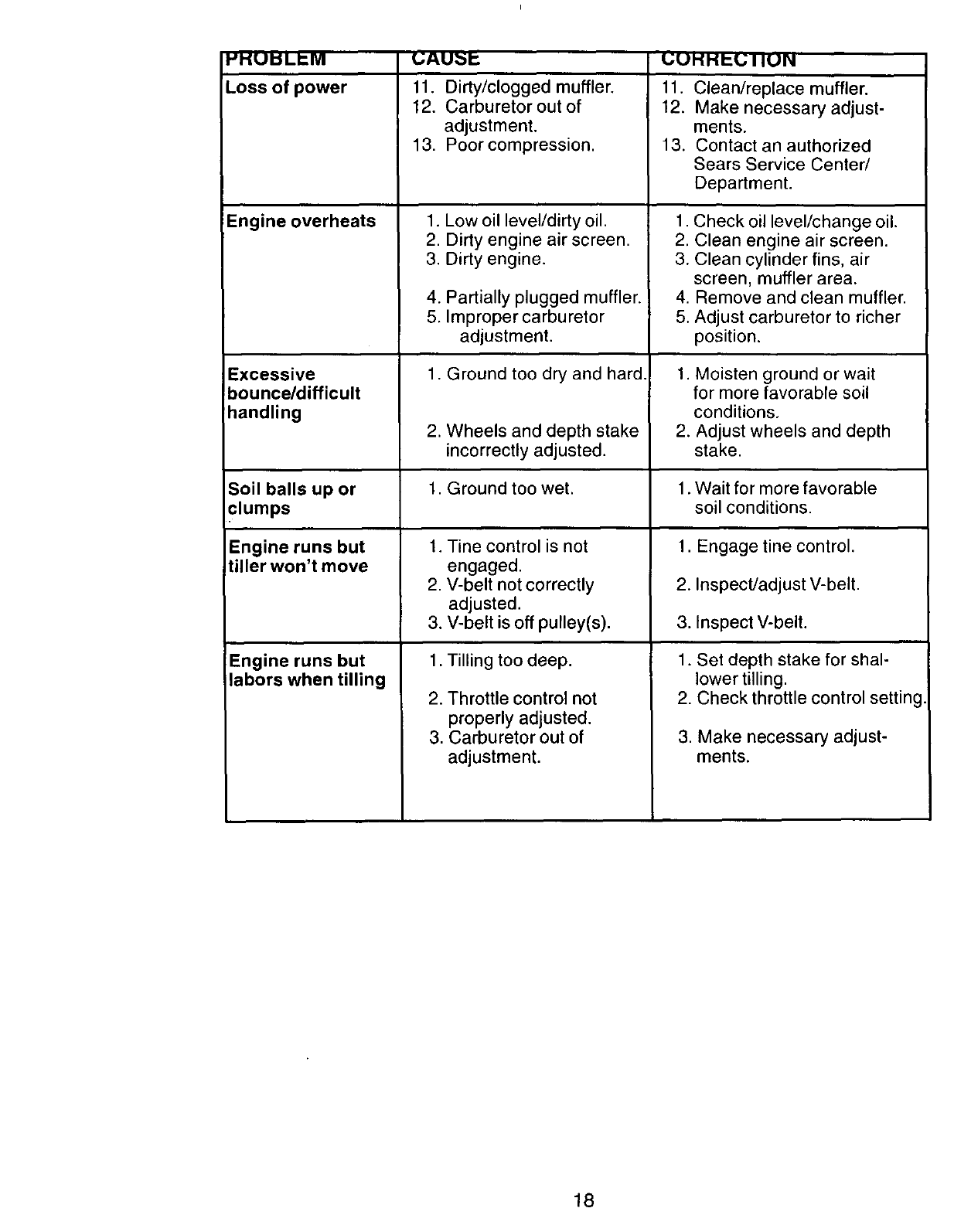 | PROBLEM | CAUSE | CORRECTION |
|---|---|---|
| Loss of power | 11. Dirty/clogged muffler. 12. Carburetor out of adjustment. 13. Poor compression. | 11. Clean/replace muffler. 12. Make necessary adjustments. 13. Contact an authorized Sears Service Center/ Department. |
| Engine overheats | 1. Low oil level/dirty oil. 2. Dirty engine air screen. 3. Dirty engine. 4. Partially plugged muffler. 5. Improper carburetor adjustment. | 1. Check oil level/change oil. 2. Clean engine air screen. 3. Clean cylinder fins, air screen, muffler area. 4. Remove and clean muffler. 5. Adjust carburetor to richer position. |
| Excessive bounce/difficult handling | 1. Ground too dry and hard. 2. Wheels and depth stake incorrectly adjusted. | 1. Moisten ground or wait for more favorable soil conditions. 2. Adjust wheels and depth stake. |
| Soil balls up or clumps | 1. Ground too wet. | 1. Wait for more favorable soil conditions. |
| Engine runs but tiller won't move | 1. Tine control is not engaged. 2. V-belt not correctly adjusted. 3. V-belt is off pulley(s). | 1. Engage tine control. 2. Inspect/adjust V-belt. 3. Inspect V-belt. |
| Engine runs but labors when tilling | 1. Tilling too deep. 2. Throttle control not properly adjusted. 3. Carburetor out of adjustment. | 1. Set depth stake for shallower tilling. 2. Check throttle control setting. 3. Make necessary adjustments. |

18